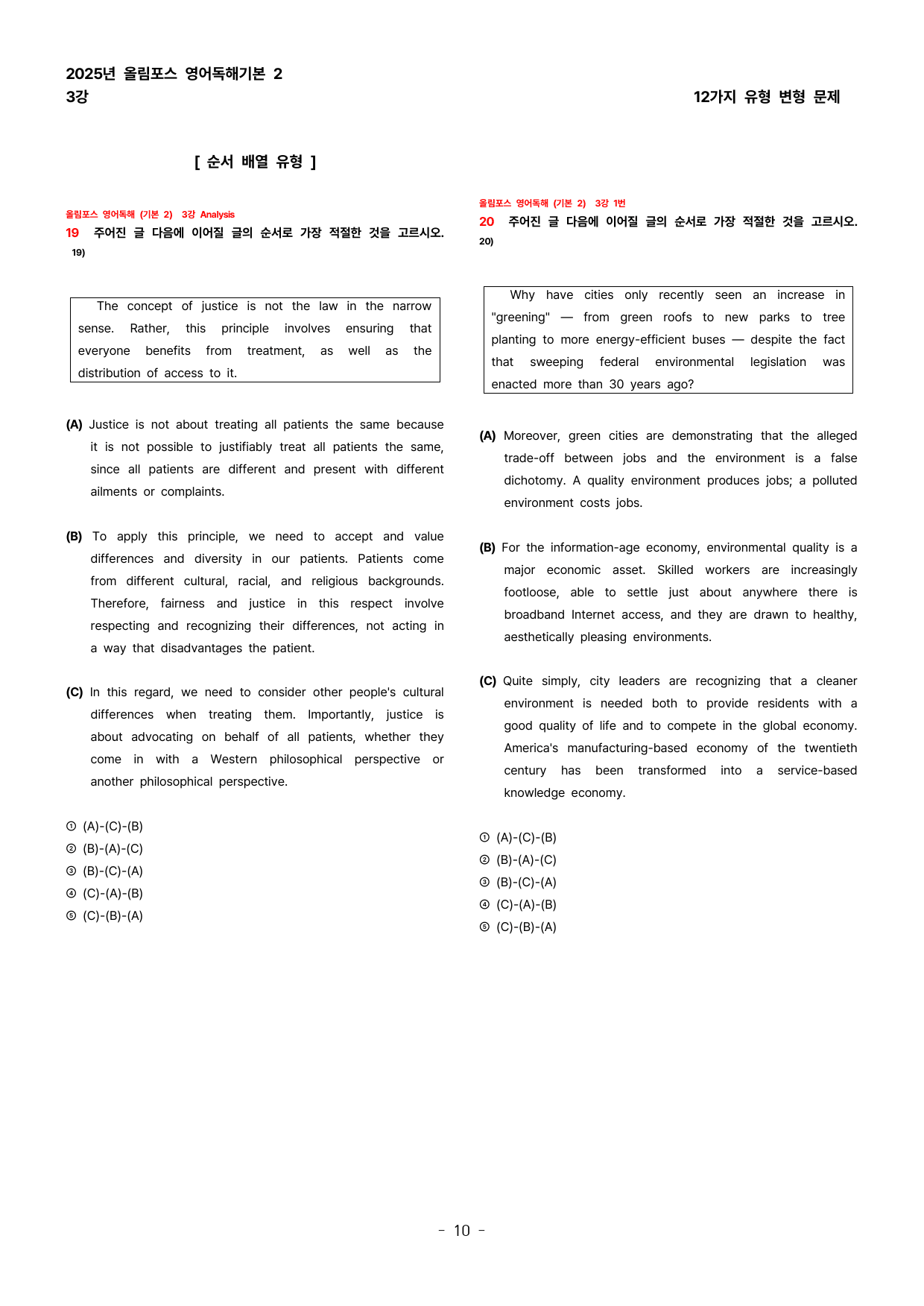 2025년 올림포스 영어독해기본 2
3강

12가지 유형 변형 문제

[ 순서 배열 유형 ]

올림포스 영어독해 (기본 2) 3강 Analysis
19 주어진 글 다음에 이어질 글의 순서로 가장 적절한 것을 고르시오. 19)

The concept of justice is not the law in the narrow sense. Rather, this principle involves ensuring that everyone benefits from treatment, as well as the distribution of access to it.

(A) Justice is not about treating all patients the same because it is not possible to justifiably treat all patients the same, since all patients are different and present with different ailments or complaints.

(B) To apply this principle, we need to accept and value differences and diversity in our patients. Patients come from different cultural, racial, and religious backgrounds. Therefore, fairness and justice in this respect involve respecting and recognizing their differences, not acting in a way that disadvantages the patient.

(C) In this regard, we need to consider other people's cultural differences when treating them. Importantly, justice is about advocating on behalf of all patients, whether they come in with a Western philosophical perspective or another philosophical perspective.

① (A)-(C)-(B)
② (B)-(A)-(C)
③ (B)-(C)-(A)
④ (C)-(A)-(B)
⑤ (C)-(B)-(A)

올림포스 영어독해 (기본 2) 3강 1번
20 주어진 글 다음에 이어질 글의 순서로 가장 적절한 것을 고르시오. 20)

Why have cities only recently seen an increase in "greening" — from green roofs to new parks to tree planting to more energy-efficient buses — despite the fact that sweeping federal environmental legislation was enacted more than 30 years ago?

(A) Moreover, green cities are demonstrating that the alleged trade-off between jobs and the environment is a false dichotomy. A quality environment produces jobs; a polluted environment costs jobs.

(B) For the information-age economy, environmental quality is a major economic asset. Skilled workers are increasingly footloose, able to settle just about anywhere there is broadband Internet access, and they are drawn to healthy, aesthetically pleasing environments.

(C) Quite simply, city leaders are recognizing that a cleaner environment is needed both to provide residents with a good quality of life and to compete in the global economy. America's manufacturing-based economy of the twentieth century has been transformed into a service-based knowledge economy.

① (A)-(C)-(B)
② (B)-(A)-(C)
③ (B)-(C)-(A)
④ (C)-(A)-(B)
⑤ (C)-(B)-(A)

- 10 -